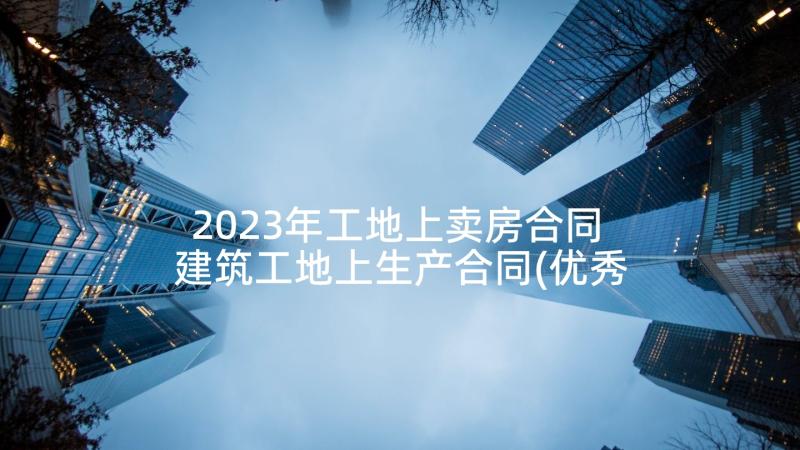 2023年工地上卖房合同 建筑工地上生产合同(优秀